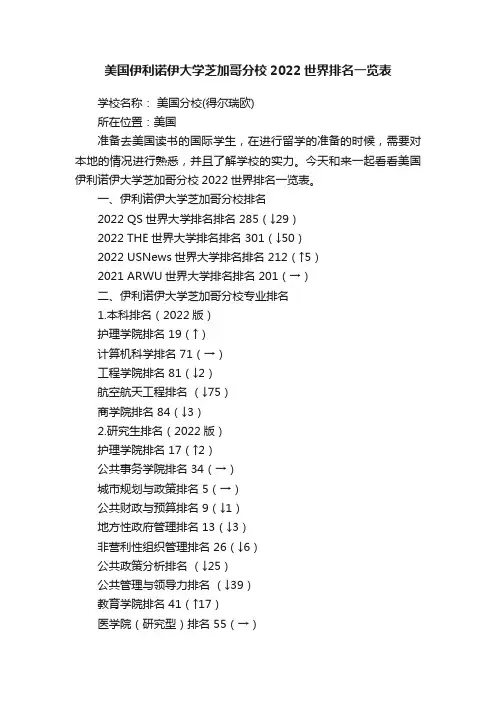 美国伊利诺伊大学芝加哥分校 2022 世界排名一览表

学校名称： 美国分校(得尔瑞欧)

所在位置：美国

准备去美国读书的国际学生，在进行留学的准备的时候，需要对本地的情况进行熟悉，并且了解学校的实力。今天和来一起看看美国伊利诺伊大学芝加哥分校 2022 世界排名一览表。

一、伊利诺伊大学芝加哥分校排名

2022 QS 世界大学排名排名 285（↓29）

2022 THE 世界大学排名排名 301（↓50）

2022 USNews 世界大学排名排名 212（↑5）

2021 ARWU 世界大学排名排名 201（→）

二、伊利诺伊大学芝加哥分校专业排名

1.本科排名（2022 版）

护理学院排名 19（↑）

计算机科学排名 71（→）

工程学院排名 81（↓2）

航空航天工程排名 （↓75）

商学院排名 84（↓3）

2.研究生排名（2022 版）

护理学院排名 17（↑2）

公共事务学院排名 34（→）

城市规划与政策排名 5（→）

公共财政与预算排名 9（↓1）

地方性政府管理排名 13（↓3）

非营利性组织管理排名 26（↓6）

公共政策分析排名 （↓25）

公共管理与领导力排名 （↓39）

教育学院排名 41（↑17）

医学院（研究型）排名 55（→）